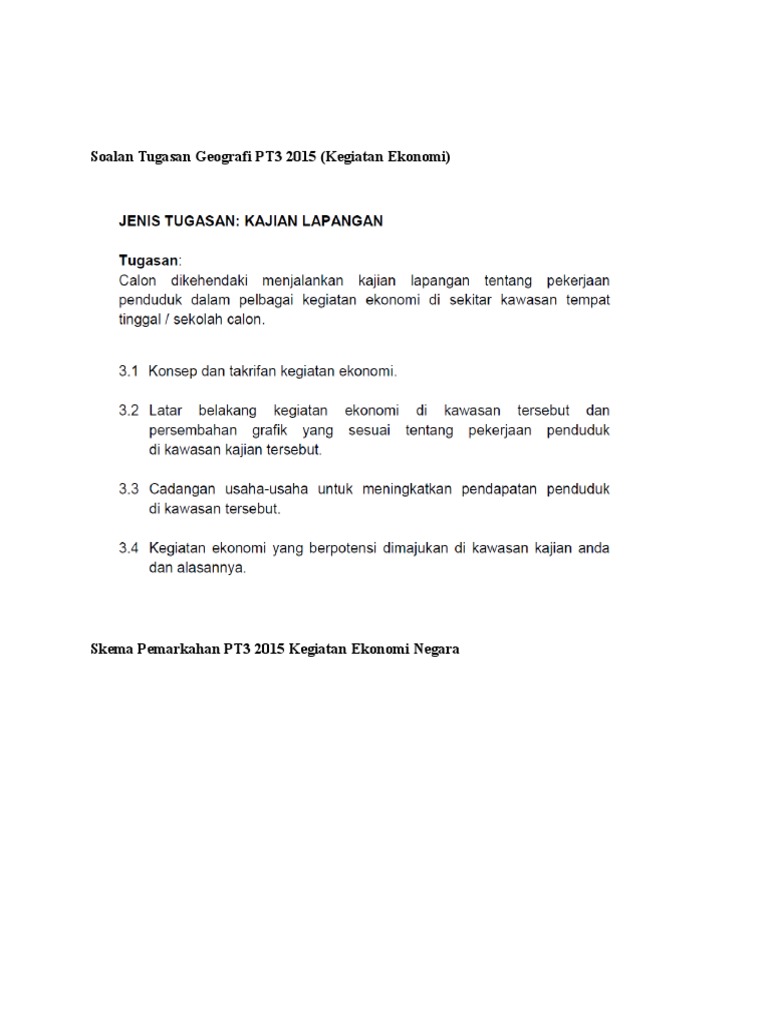 Soalan Tugasan Geografi PT3 2015 (Kegiatan Ekonomi)

JENIS TUGASAN: KAJIAN LAPANGAN

Tugasan:
Calon dikehendaki menjalankan kajian lapangan tentang pekerjaan penduduk dalam pelbagai kegiatan ekonomi di sekitar kawasan tempat tinggal / sekolah calon.

3.1 Konsep dan takrifan kegiatan ekonomi.

3.2 Latar belakang kegiatan ekonomi di kawasan tersebut dan persembahan grafik yang sesuai tentang pekerjaan penduduk di kawasan kajian tersebut.

3.3 Cadangan usaha-usaha untuk meningkatkan pendapatan penduduk di kawasan tersebut.

3.4 Kegiatan ekonomi yang berpotensi dimajukan di kawasan kajian anda dan alasannya.

Skema Pemarkahan PT3 2015 Kegiatan Ekonomi Negara